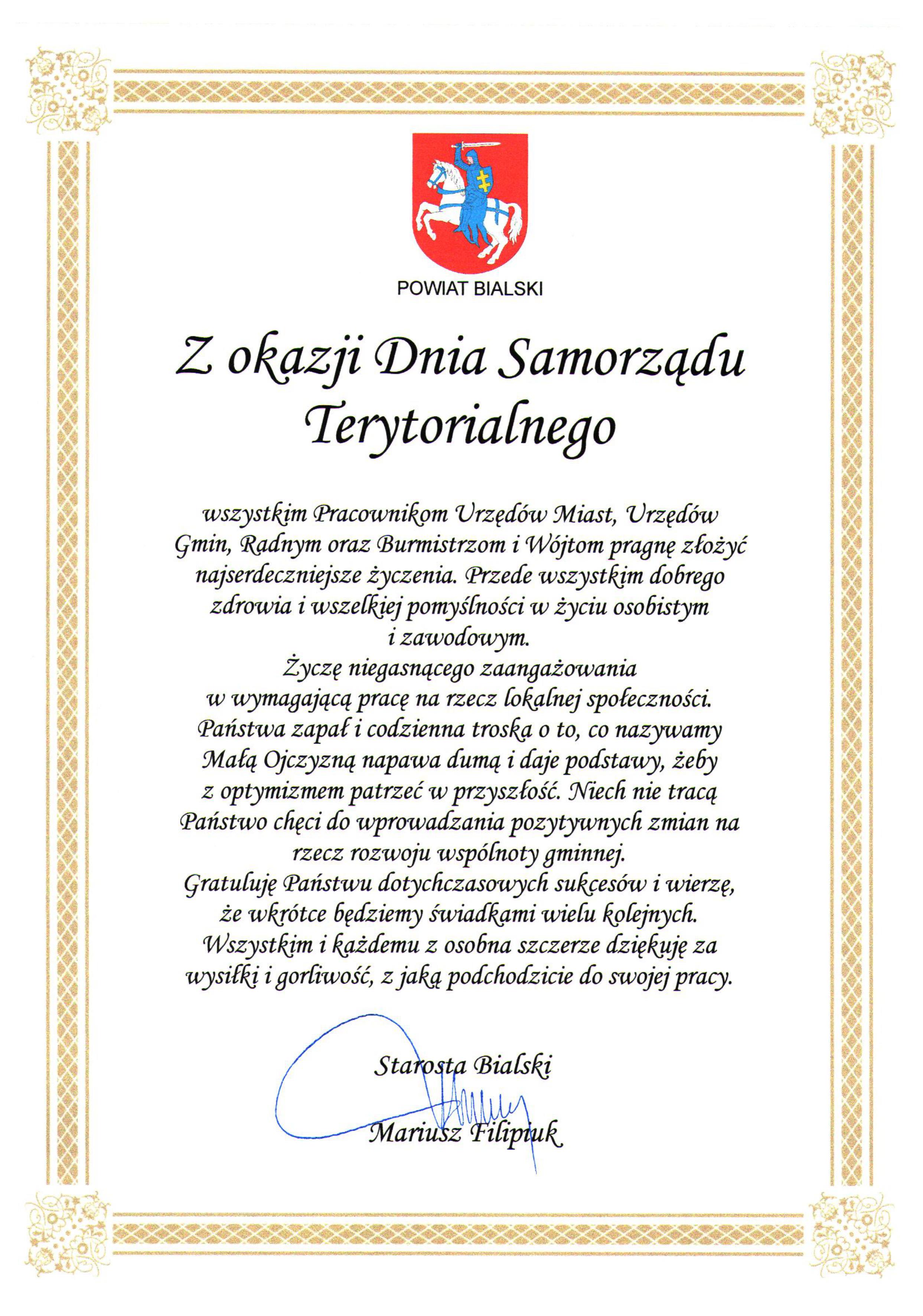 POWIAT BIALSKI

Z okazji Dnia Samorządu Terytorialnego

wszystkim Pracownikom Urzędów Miast, Urzędów Gmin, Radnym oraz Burmistrzom i Wójtom pragnę złożyć najserdeczniejsze życzenia. Przede wszystkim dobrego zdrowia i wszelkiej pomyślności w życiu osobistym i zawodowym.
Życzę niegasnącego zaangażowania w wymagającą pracę na rzecz lokalnej społeczności.
Państwa zapał i codzienna troska o to, co nazywamy Małą Ojczyzną napawa dumą i daje podstawy, żeby z optymizmem patrzeć w przyszłość. Niech nie tracą Państwo chęci do wprowadzania pozytywnych zmian na rzecz rozwoju wspólnoty gminnej.
Gratuluję Państwu dotychczasowych sukcesów i wierzę, że wkrótce będziemy świadkami wielu kolejnych.
Wszystkim i każdemu z osobna szczerze dziękuję za wysiłki i gorliwość, z jaką podchodzicie do swojej pracy.

Starosta Bialski
Mariusz Filipiuk